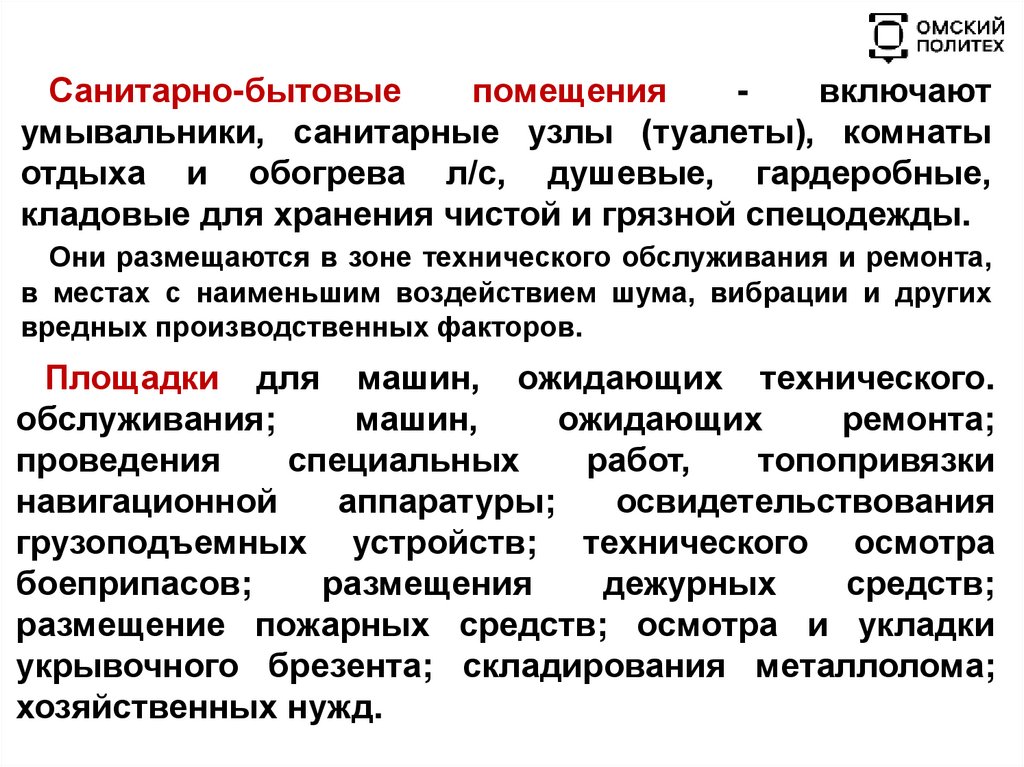 ОМСКИЙ ПОЛИТЕХ

Санитарно-бытовые помещения - включают умывальники, санитарные узлы (туалеты), комнаты отдыха и обогрева л/с, душевые, гардеробные, кладовые для хранения чистой и грязной спецодежды.

Они размещаются в зоне технического обслуживания и ремонта, в местах с наименьшим воздействием шума, вибрации и других вредных производственных факторов.

Площадки для машин, ожидающих технического. обслуживания; машин, ожидающих ремонта; проведения специальных работ, топопривязки навигационной аппаратуры; освидетельствования грузоподъемных устройств; технического осмотра боеприпасов; размещения дежурных средств; размещение пожарных средств; осмотра и укладки укрывочного брезента; складирования металлолома; хозяйственных нужд.